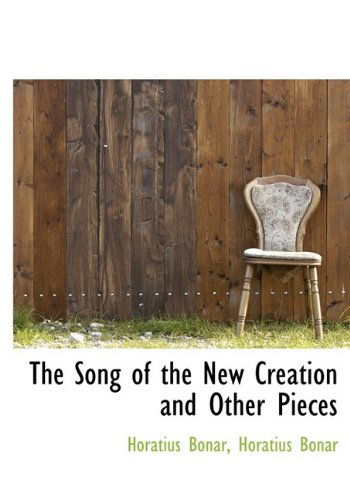 The Song of the New Creation and Other Pieces

Horatius Bonar, Horatius Bonar